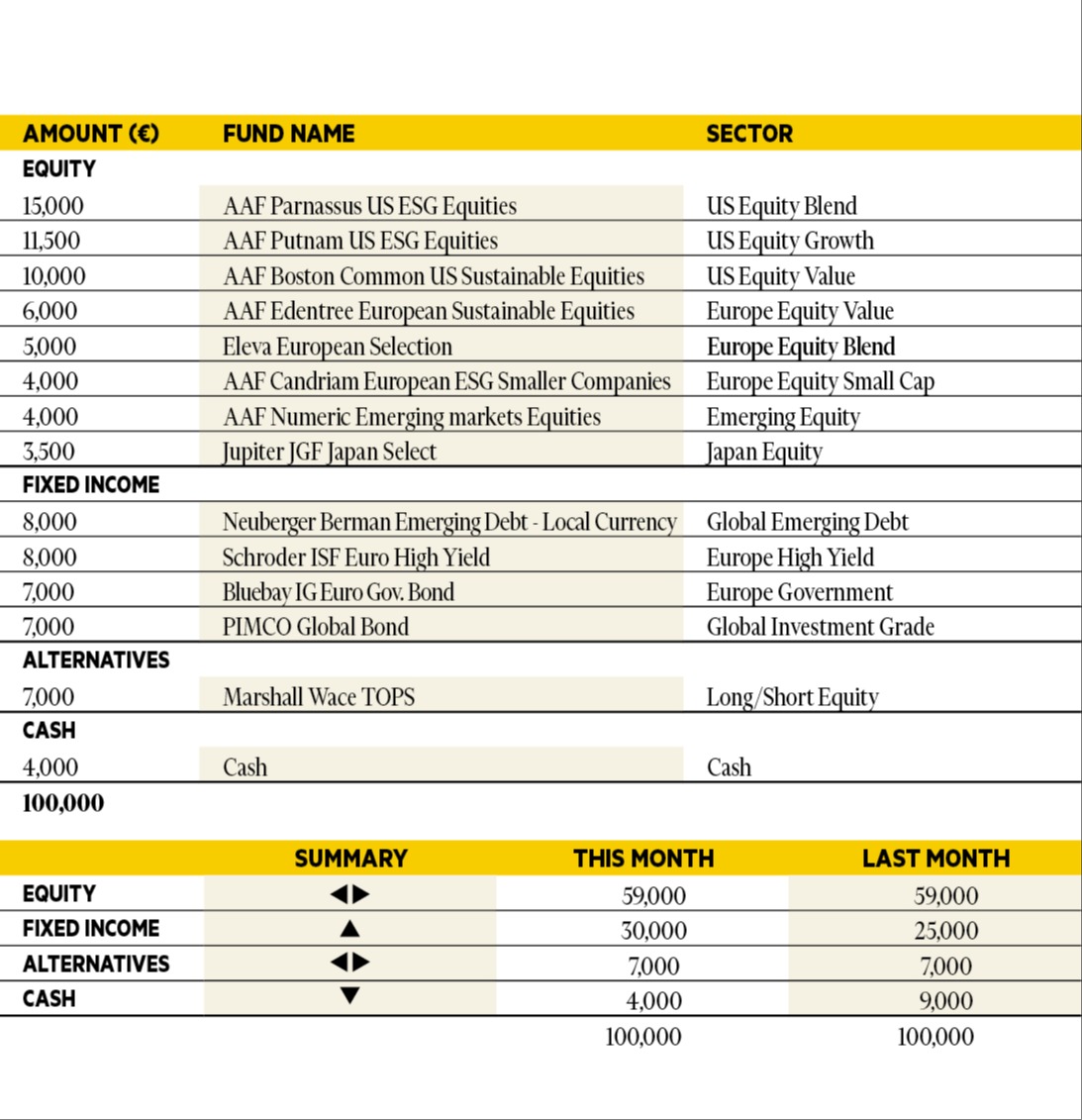 | AMOUNT (€) | FUND NAME | SECTOR |
|---|---|---|
| EQUITY | | |
| 15,000 | AAF Parnassus US ESG Equities | US Equity Blend |
| 11,500 | AAF Putnam US ESG Equities | US Equity Growth |
| 10,000 | AAF Boston Common US Sustainable Equities | US Equity Value |
| 6,000 | AAF Edentree European Sustainable Equities | Europe Equity Value |
| 5,000 | Eleva European Selection | Europe Equity Blend |
| 4,000 | AAF Candriam European ESG Smaller Companies | Europe Equity Small Cap |
| 4,000 | AAF Numeric Emerging markets Equities | Emerging Equity |
| 3,500 | Jupiter JGF Japan Select | Japan Equity |
| FIXED INCOME | | |
| 8,000 | Neuberger Berman Emerging Debt - Local Currency | Global Emerging Debt |
| 8,000 | Schroder ISF Euro High Yield | Europe High Yield |
| 7,000 | Bluebay IG Euro Gov. Bond | Europe Government |
| 7,000 | PIMCO Global Bond | Global Investment Grade |
| ALTERNATIVES | | |
| 7,000 | Marshall Wace TOPS | Long/Short Equity |
| CASH | | |
| 4,000 | Cash | Cash |
| 100,000 | | |

| | SUMMARY | THIS MONTH | LAST MONTH |
|---|---|---|---|
| EQUITY | ◀▶ | 59,000 | 59,000 |
| FIXED INCOME | ▲ | 30,000 | 25,000 |
| ALTERNATIVES | ◀▶ | 7,000 | 7,000 |
| CASH | ▼ | 4,000 | 9,000 |
| | | 100,000 | 100,000 |